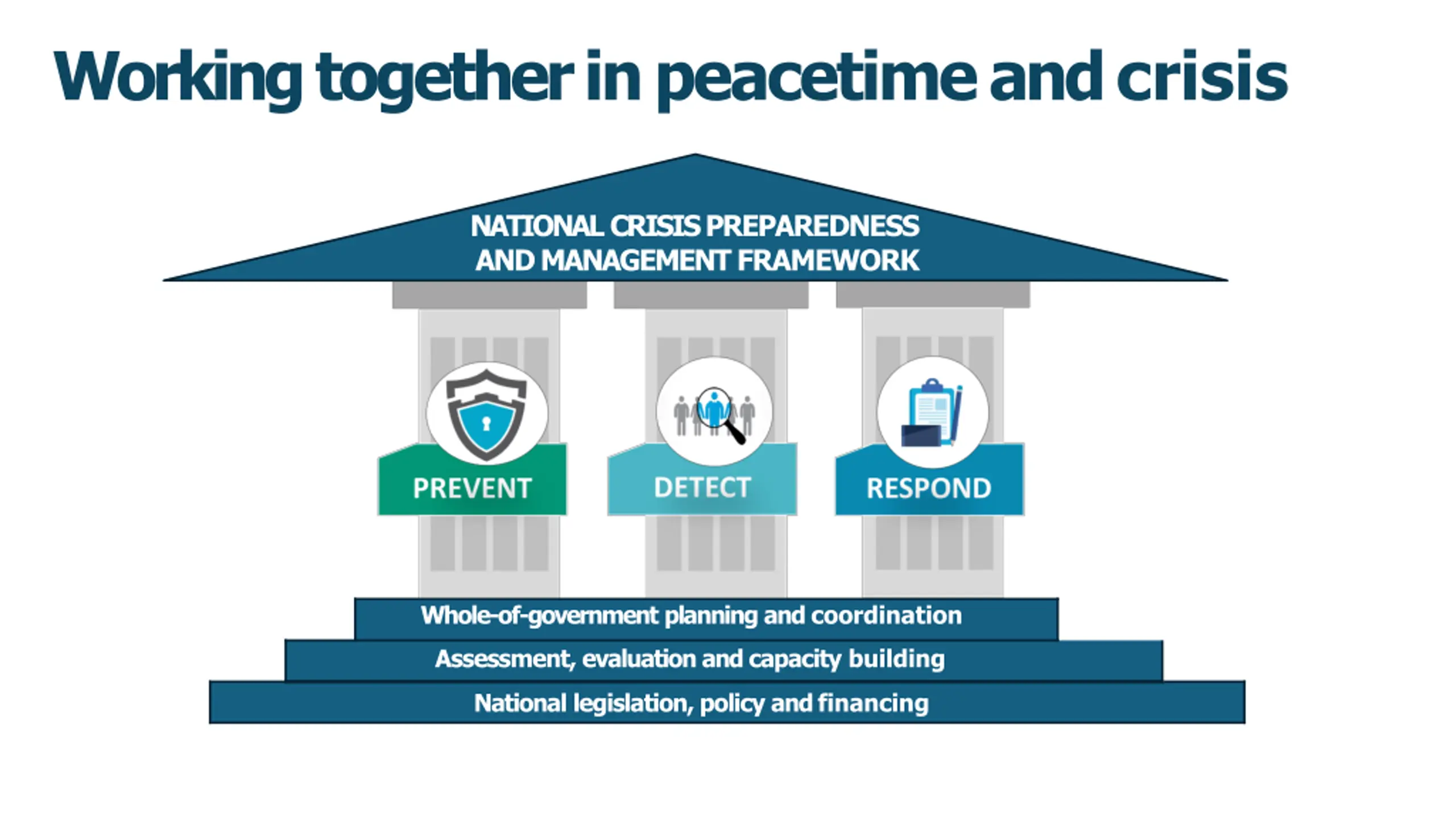 Working together in peacetime and crisis

NATIONAL CRISIS PREPAREDNESS AND MANAGEMENT FRAMEWORK

PREVENT

DETECT

RESPOND

Whole-of-government planning and coordination

Assessment, evaluation and capacity building

National legislation, policy and financing